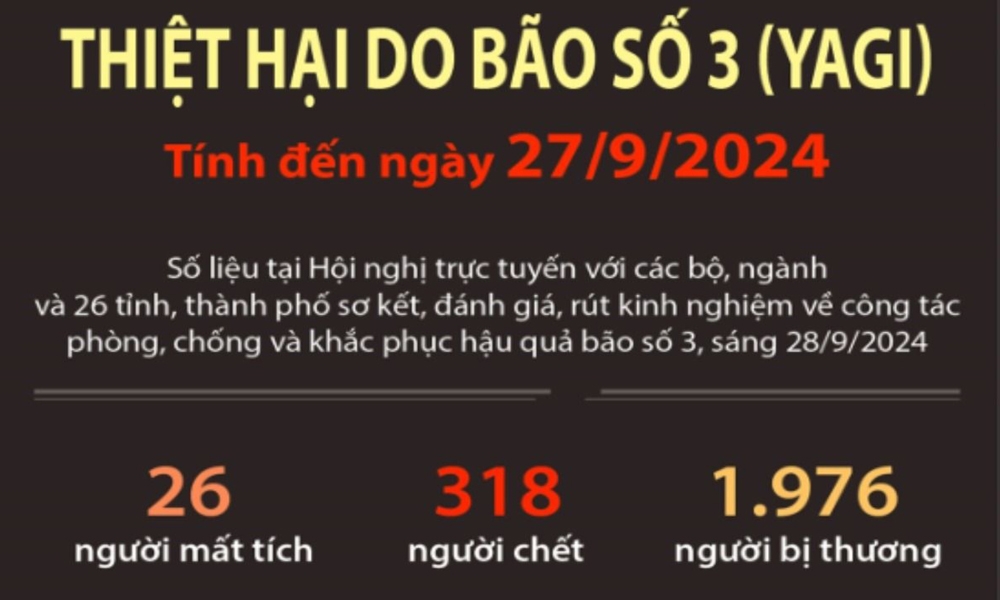 THIỆT HẠI DO BÃO SỐ 3 (YAGI)

Tính đến ngày 27/9/2024

Số liệu tại Hội nghị trực tuyến với các bộ, ngành và 26 tỉnh, thành phố sơ kết, đánh giá, rút kinh nghiệm về công tác phòng, chống và khắc phục hậu quả bão số 3, sáng 28/9/2024

26
người mất tích

318
người chết

1.976
người bị thương